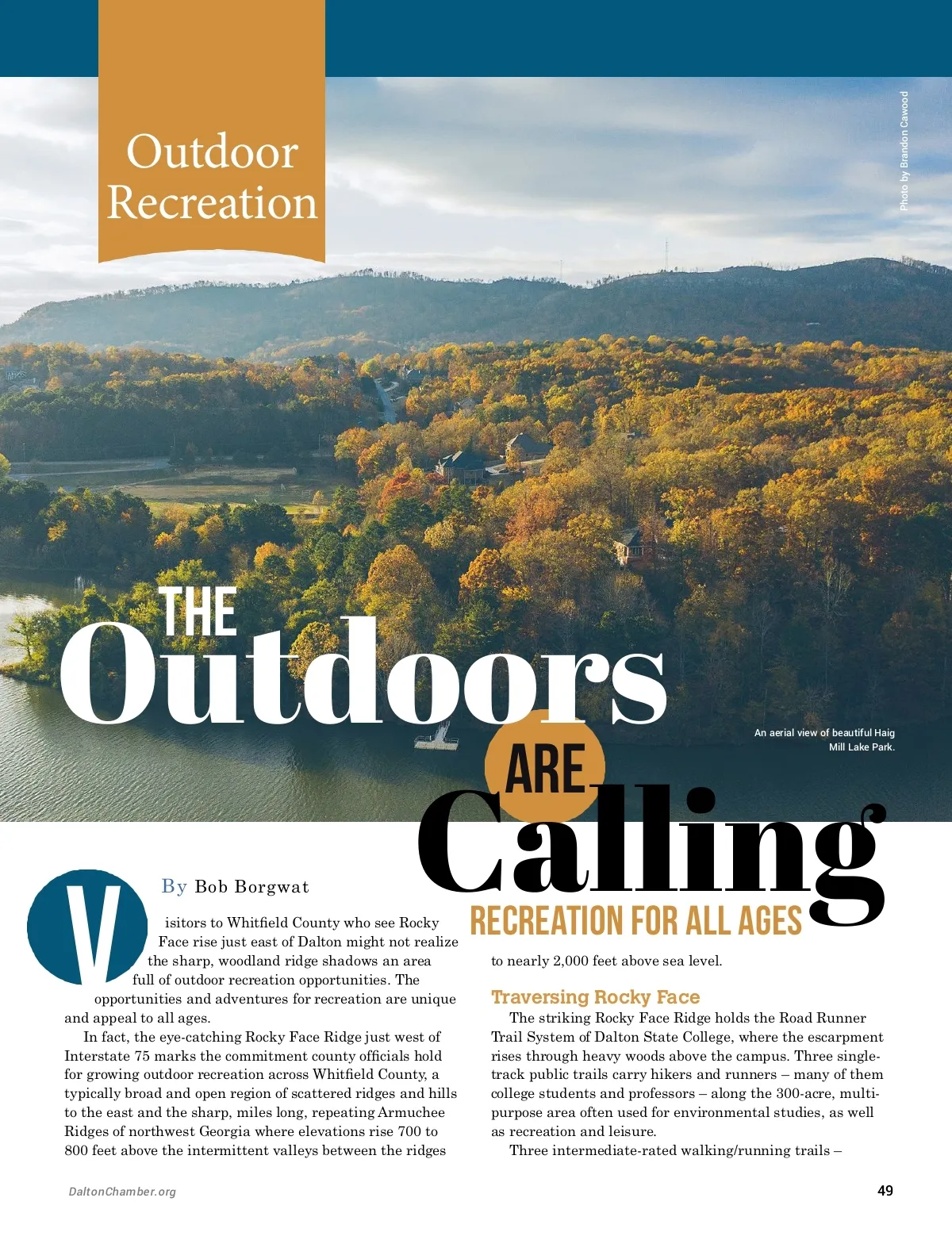 Outdoor Recreation

Photo by Brandon Cawood

THE Outdoors ARE Calling

An aerial view of beautiful Haig Mill Lake Park.

RECREATION FOR ALL AGES

By Bob Borgwat

Visitors to Whitfield County who see Rocky Face rise just east of Dalton might not realize the sharp, woodland ridge shadows an area full of outdoor recreation opportunities. The opportunities and adventures for recreation are unique and appeal to all ages.

In fact, the eye-catching Rocky Face Ridge just west of Interstate 75 marks the commitment county officials hold for growing outdoor recreation across Whitfield County, a typically broad and open region of scattered ridges and hills to the east and the sharp, miles long, repeating Armuchee Ridges of northwest Georgia where elevations rise 700 to 800 feet above the intermittent valleys between the ridges to nearly 2,000 feet above sea level.

Traversing Rocky Face

The striking Rocky Face Ridge holds the Road Runner Trail System of Dalton State College, where the escarpment rises through heavy woods above the campus. Three single-track public trails carry hikers and runners – many of them college students and professors – along the 300-acre, multi-purpose area often used for environmental studies, as well as recreation and leisure.

Three intermediate-rated walking/running trails –

DaltonChamber.org

49